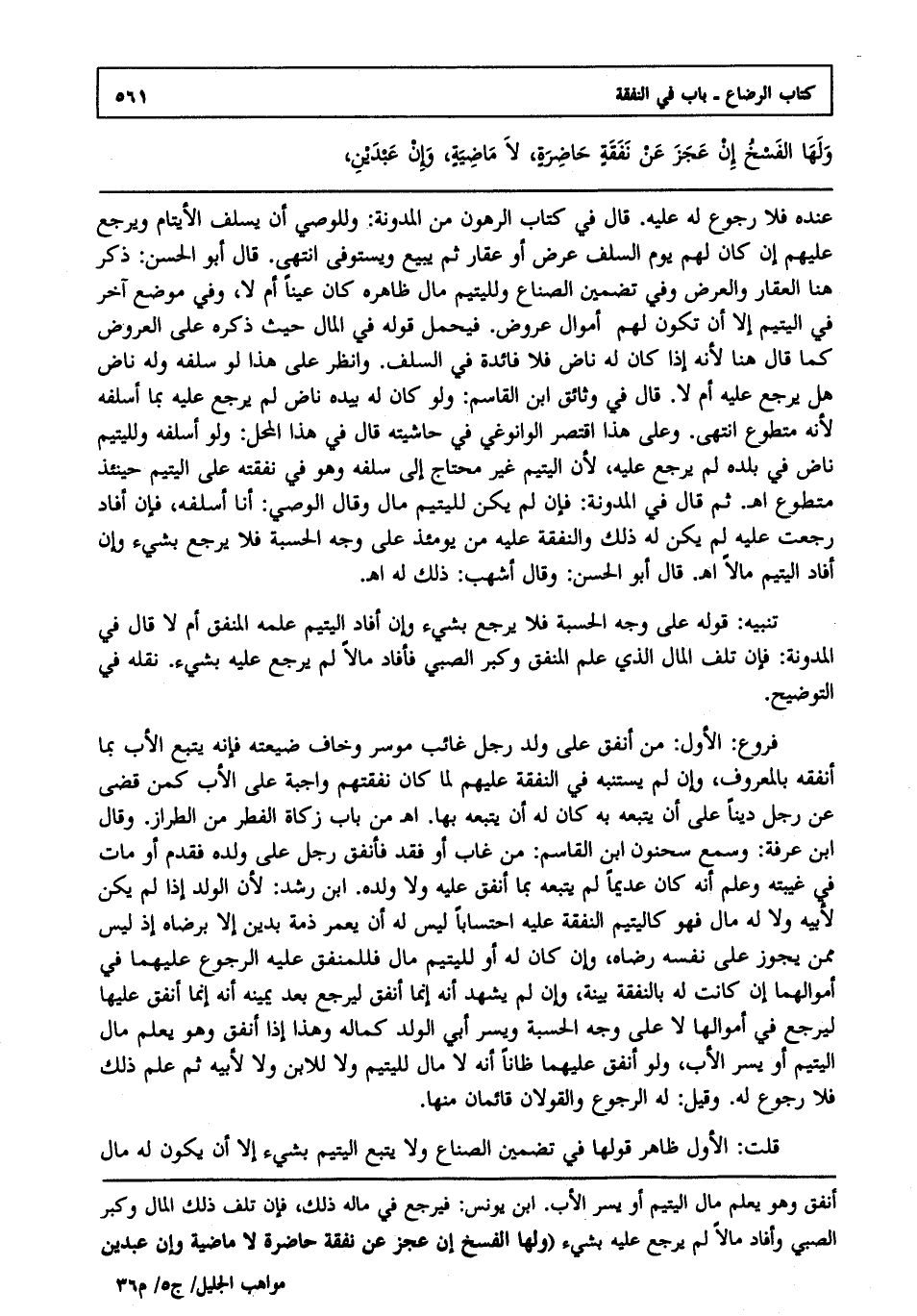 كتاب الرضاع ـ باب في النفقة ٥٦١

وَلَهَا الفَسْخُ إِنْ عَجَزَ عَنْ نَفَقَةٍ حَاضِرَةٍ، لاَ مَاضِيَةٍ، وَإِنْ عَبْدَيْنِ،

عنده فلا رجوع له عليه. قال في كتاب الرهون من المدونة: وللوصي أن يسلف الأيتام ويرجع عليهم إن كان لهم يوم السلف عرض أو عقار ثم يبيع ويستوفى انتهى. قال أبو الحسن: ذكر هنا العقار والعرض وفي تضمين الصناع ولليتيم مال ظاهره كان عيناً أم لا، وفي موضع آخر في اليتيم إلا أن تكون لهم أموال عروض. فيحمل قوله في المال حيث ذكره على العروض كما قال هنا لأنه إذا كان له ناض فلا فائدة في السلف. وانظر على هذا لو سلفه وله ناض هل يرجع عليه أم لا. قال في وثائق ابن القاسم: ولو كان له بيده ناض لم يرجع عليه بما أسلفه لأنه متطوع انتهى. وعلى هذا اقتصر الوانوغي في حاشيته قال في هذا المحل: ولو أسلفه ولليتيم ناض في بلده لم يرجع عليه، لأن اليتيم غير محتاج إلى سلفه وهو في نفقته على اليتيم حينئذ متطوع اهـ. ثم قال في المدونة: فإن لم يكن لليتيم مال وقال الوصي: أنا أسلفه، فإن أفاد رجعت عليه لم يكن له ذلك والنفقة عليه من يومئذ على وجه الحسبة فلا يرجع بشيء وإن أفاد اليتيم مالاً اهـ. قال أبو الحسن: وقال أشهب: ذلك له اهـ.

تنبيه: قوله على وجه الحسبة فلا يرجع بشيء وإن أفاد اليتيم علمه المنفق أم لا قال في المدونة: فإن تلف المال الذي علم المنفق وكبر الصبي فأفاد مالاً لم يرجع عليه بشيء. نقله في التوضيح.

فروع: الأول: من أنفق على ولد رجل غائب موسر وخاف ضيعته فإنه يتبع الأب بما أنفقه بالمعروف، وإن لم يستنبه في النفقة عليهم لما كان نفقتهم واجبة على الأب كمن قضى عن رجل ديناً على أن يتبعه به كان له أن يتبعه بها. اهـ من باب زكاة الفطر من الطراز. وقال ابن عرفة: وسمع سحنون ابن القاسم: من غاب أو فقد فأنفق رجل على ولده فقدم أو مات في غيبته وعلم أنه كان عديماً لم يتبعه بما أنفق عليه ولا ولده. ابن رشد: لأن الولد إذا لم يكن لأبيه ولا له مال فهو كاليتيم النفقة عليه احتساباً ليس له أن يعمر ذمة بدين إلا برضاه إذ ليس ممن يجوز على نفسه رضاه، وإن كان له أو لليتيم مال فللمنفق عليه الرجوع عليهما في أموالهما إن كانت له بالنفقة بينة، وإن لم يشهد أنه إنما أنفق ليرجع بعد يمينه أنه إنما أنفق عليها ليرجع في أموالها لا على وجه الحسبة ويسر أبي الولد كماله وهذا إذا أنفق وهو يعلم مال اليتيم أو يسر الأب، ولو أنفق عليهما ظاناً أنه لا مال لليتيم ولا للابن ولا لأبيه ثم علم ذلك فلا رجوع له. وقيل: له الرجوع والقولان قائمان منها.

قلت: الأول ظاهر قولها في تضمين الصناع ولا يتبع اليتيم بشيء إلا أن يكون له مال

أنفق وهو يعلم مال اليتيم أو يسر الأب. ابن يونس: فيرجع في ماله ذلك، فإن تلف ذلك المال وكبر الصبي وأفاد مالاً لم يرجع عليه بشيء (ولها الفسخ إن عجز عن نفقة حاضرة لا ماضية وإن عبدين

مواهب الجليل/ ج٥/ م٣٦